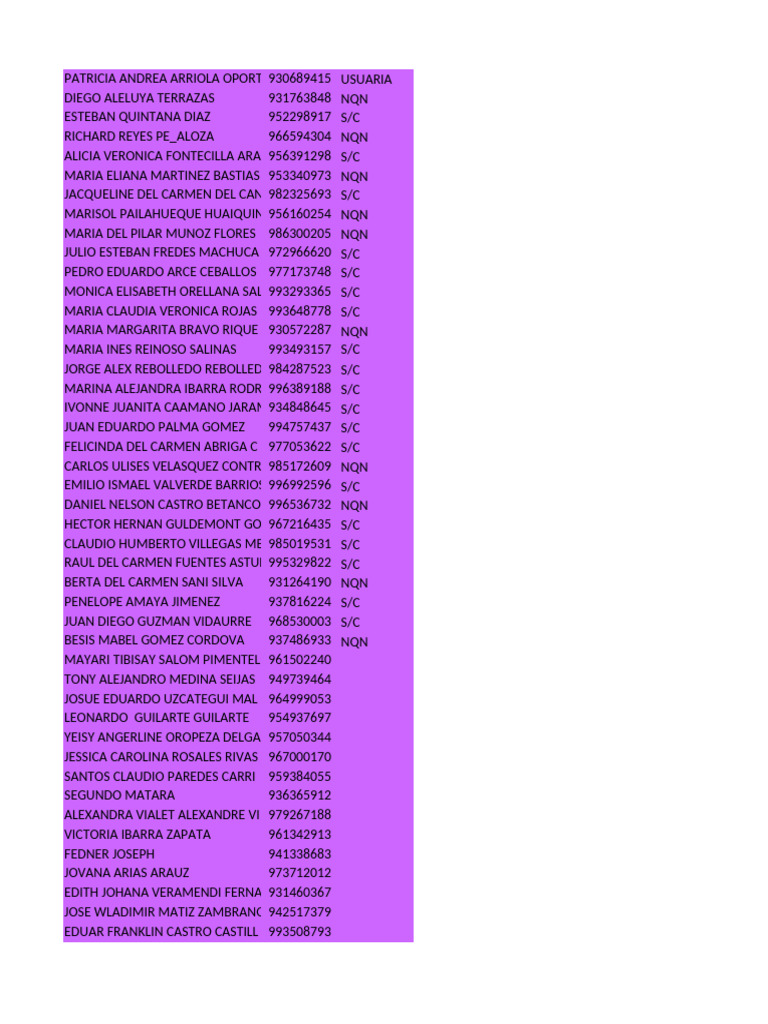 | | | |
|---|---|---|
| PATRICIA ANDREA ARRIOLA OPORT | 930689415 | USUARIA |
| DIEGO ALELUYA TERRAZAS | 931763848 | NQN |
| ESTEBAN QUINTANA DIAZ | 952298917 | S/C |
| RICHARD REYES PE_ALOZA | 966594304 | NQN |
| ALICIA VERONICA FONTECILLA ARA | 956391298 | S/C |
| MARIA ELIANA MARTINEZ BASTIAS | 953340973 | NQN |
| JACQUELINE DEL CARMEN DEL CAN | 982325693 | S/C |
| MARISOL PAILAHUEQUE HUAIQUIN | 956160254 | NQN |
| MARIA DEL PILAR MUNOZ FLORES | 986300205 | NQN |
| JULIO ESTEBAN FREDES MACHUCA | 972966620 | S/C |
| PEDRO EDUARDO ARCE CEBALLOS | 977173748 | S/C |
| MONICA ELISABETH ORELLANA SAL | 993293365 | S/C |
| MARIA CLAUDIA VERONICA ROJAS | 993648778 | S/C |
| MARIA MARGARITA BRAVO RIQUE | 930572287 | NQN |
| MARIA INES REINOSO SALINAS | 993493157 | S/C |
| JORGE ALEX REBOLLEDO REBOLLED | 984287523 | S/C |
| MARINA ALEJANDRA IBARRA RODR | 996389188 | S/C |
| IVONNE JUANITA CAAMANO JARAN | 934848645 | S/C |
| JUAN EDUARDO PALMA GOMEZ | 994757437 | S/C |
| FELICINDA DEL CARMEN ABRIGA C | 977053622 | S/C |
| CARLOS ULISES VELASQUEZ CONTR | 985172609 | NQN |
| EMILIO ISMAEL VALVERDE BARRIOS | 996992596 | S/C |
| DANIEL NELSON CASTRO BETANCO | 996536732 | NQN |
| HECTOR HERNAN GULDEMONT GO | 967216435 | S/C |
| CLAUDIO HUMBERTO VILLEGAS ME | 985019531 | S/C |
| RAUL DEL CARMEN FUENTES ASTUI | 995329822 | S/C |
| BERTA DEL CARMEN SANI SILVA | 931264190 | NQN |
| PENELOPE AMAYA JIMENEZ | 937816224 | S/C |
| JUAN DIEGO GUZMAN VIDAURRE | 968530003 | S/C |
| BESIS MABEL GOMEZ CORDOVA | 937486933 | NQN |
| MAYARI TIBISAY SALOM PIMENTEL | 961502240 | |
| TONY ALEJANDRO MEDINA SEIJAS | 949739464 | |
| JOSUE EDUARDO UZCATEGUI MAL | 964999053 | |
| LEONARDO GUILARTE GUILARTE | 954937697 | |
| YEISY ANGERLINE OROPEZA DELGA | 957050344 | |
| JESSICA CAROLINA ROSALES RIVAS | 967000170 | |
| SANTOS CLAUDIO PAREDES CARRI | 959384055 | |
| SEGUNDO MATARA | 936365912 | |
| ALEXANDRA VIALET ALEXANDRE VI | 979267188 | |
| VICTORIA IBARRA ZAPATA | 961342913 | |
| FEDNER JOSEPH | 941338683 | |
| JOVANA ARIAS ARAUZ | 973712012 | |
| EDITH JOHANA VERAMENDI FERNA | 931460367 | |
| JOSE WLADIMIR MATIZ ZAMBRANO | 942517379 | |
| EDUAR FRANKLIN CASTRO CASTILL | 993508793 | |